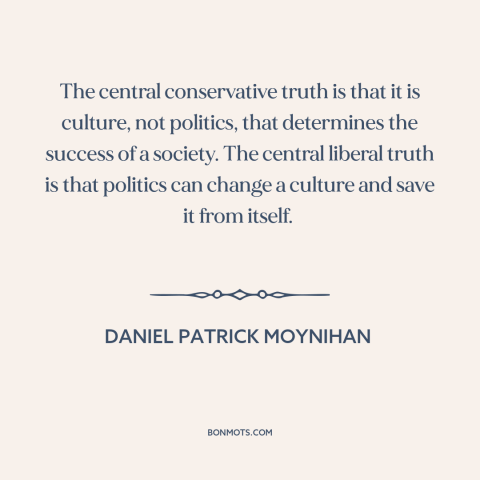 The central conservative truth is that it is culture, not politics, that determines the success of a society. The central liberal truth is that politics can change a culture and save it from itself.

DANIEL PATRICK MOYNIHAN

BONMOTS.COM